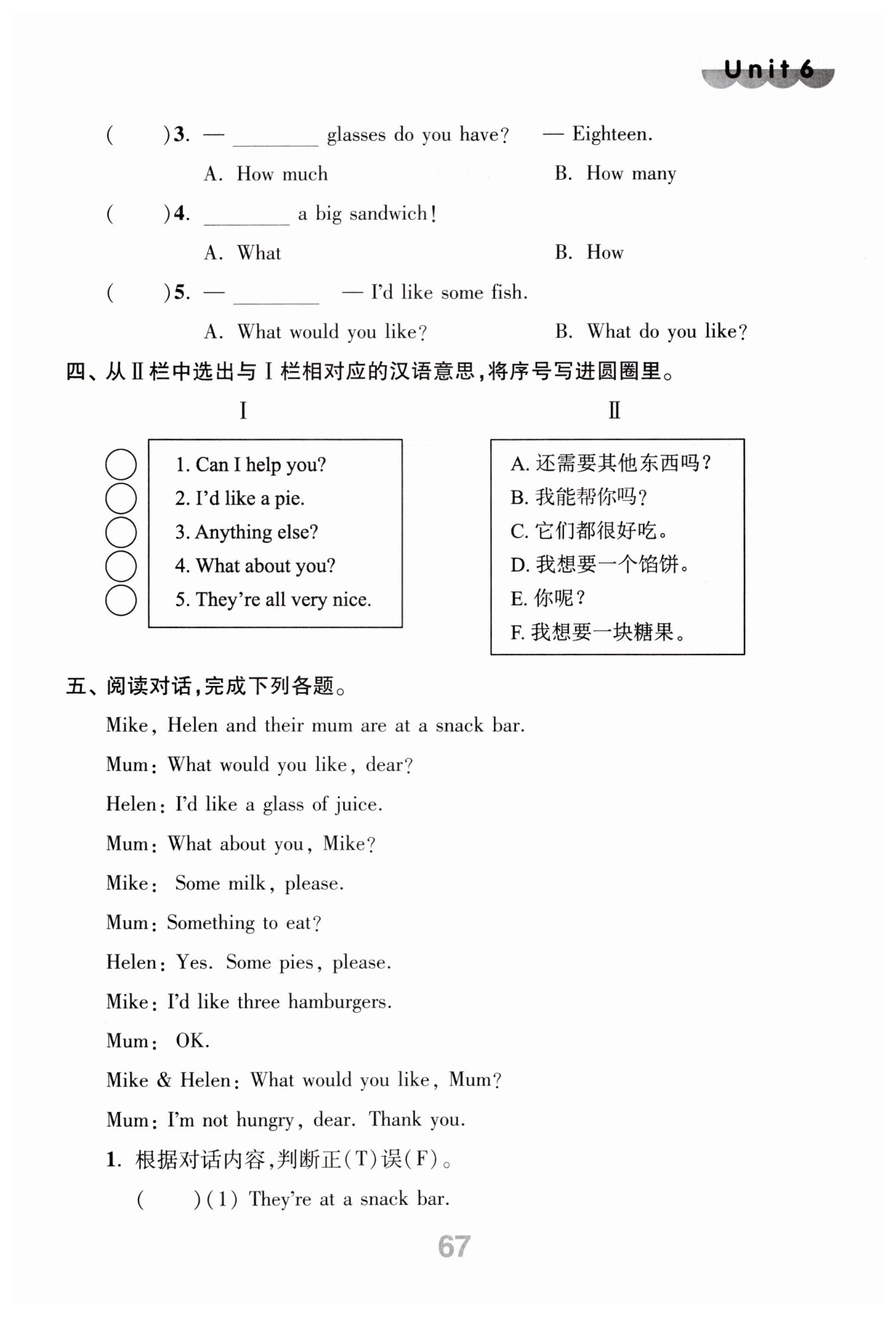 Unit 6

(　　)3. — ________ glasses do you have? — Eighteen.

A. How much　　B. How many

(　　)4. ________ a big sandwich!

A. What　　B. How

(　　)5. — ________ — I'd like some fish.

A. What would you like?　　B. What do you like?

四、从Ⅱ栏中选出与Ⅰ栏相对应的汉语意思，将序号写进圆圈里。

Ⅰ

1. Can I help you?
2. I'd like a pie.
3. Anything else?
4. What about you?
5. They're all very nice.

Ⅱ

A. 还需要其他东西吗？
B. 我能帮你吗？
C. 它们都很好吃。
D. 我想要一个馅饼。
E. 你呢？
F. 我想要一块糖果。

五、阅读对话，完成下列各题。

Mike, Helen and their mum are at a snack bar.

Mum: What would you like, dear?

Helen: I'd like a glass of juice.

Mum: What about you, Mike?

Mike: Some milk, please.

Mum: Something to eat?

Helen: Yes. Some pies, please.

Mike: I'd like three hamburgers.

Mum: OK.

Mike & Helen: What would you like, Mum?

Mum: I'm not hungry, dear. Thank you.

1. 根据对话内容，判断正(T)误(F)。

(　　)(1) They're at a snack bar.

67